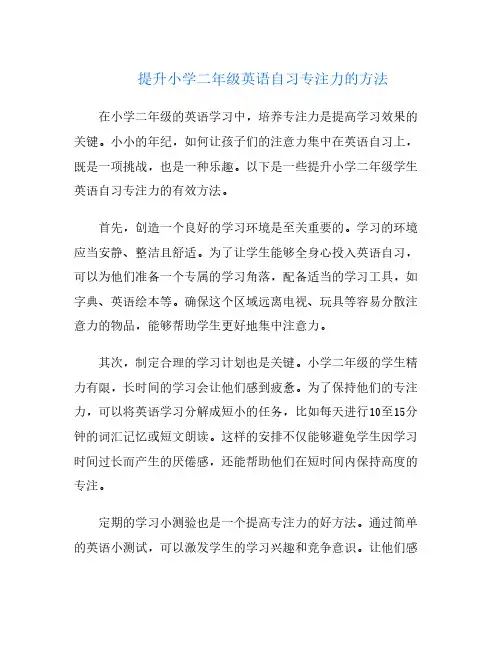 提升小学二年级英语自习专注力的方法

在小学二年级的英语学习中，培养专注力是提高学习效果的关键。小小的年纪，如何让孩子们的注意力集中在英语自习上，既是一项挑战，也是一种乐趣。以下是一些提升小学二年级学生英语自习专注力的有效方法。

首先，创造一个良好的学习环境是至关重要的。学习的环境应当安静、整洁且舒适。为了让学生能够全身心投入英语自习，可以为他们准备一个专属的学习角落，配备适当的学习工具，如字典、英语绘本等。确保这个区域远离电视、玩具等容易分散注意力的物品，能够帮助学生更好地集中注意力。

其次，制定合理的学习计划也是关键。小学二年级的学生精力有限，长时间的学习会让他们感到疲惫。为了保持他们的专注力，可以将英语学习分解成短小的任务，比如每天进行10至15分钟的词汇记忆或短文朗读。这样的安排不仅能够避免学生因学习时间过长而产生的厌倦感，还能帮助他们在短时间内保持高度的专注。

定期的学习小测验也是一个提高专注力的好方法。通过简单的英语小测试，可以激发学生的学习兴趣和竞争意识。让他们感